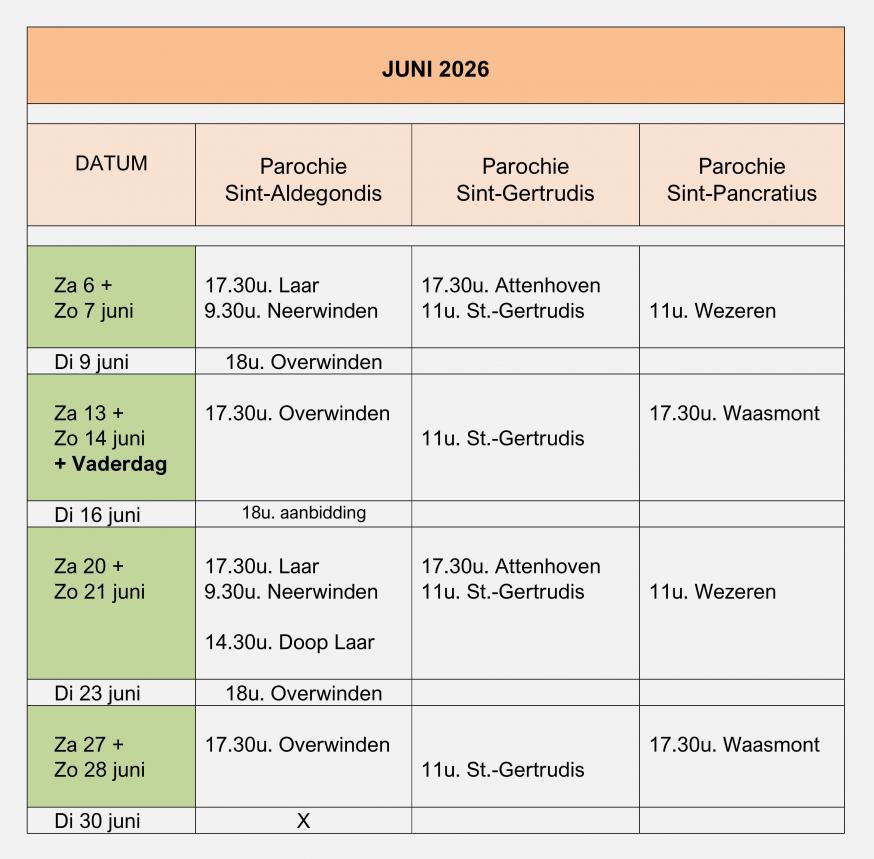 JUNI 2026

| DATUM | Parochie Sint-Aldegondis | Parochie Sint-Gertrudis | Parochie Sint-Pancratius |
|---|---|---|---|
| Za 6 + Zo 7 juni | 17.30u. Laar 9.30u. Neerwinden | 17.30u. Attenhoven 11u. St.-Gertrudis | 11u. Wezeren |
| Di 9 juni | 18u. Overwinden | | |
| Za 13 + Zo 14 juni + Vaderdag | 17.30u. Overwinden | 11u. St.-Gertrudis | 17.30u. Waasmont |
| Di 16 juni | 18u. aanbidding | | |
| Za 20 + Zo 21 juni | 17.30u. Laar 9.30u. Neerwinden 14.30u. Doop Laar | 17.30u. Attenhoven 11u. St.-Gertrudis | 11u. Wezeren |
| Di 23 juni | 18u. Overwinden | | |
| Za 27 + Zo 28 juni | 17.30u. Overwinden | 11u. St.-Gertrudis | 17.30u. Waasmont |
| Di 30 juni | X | | |